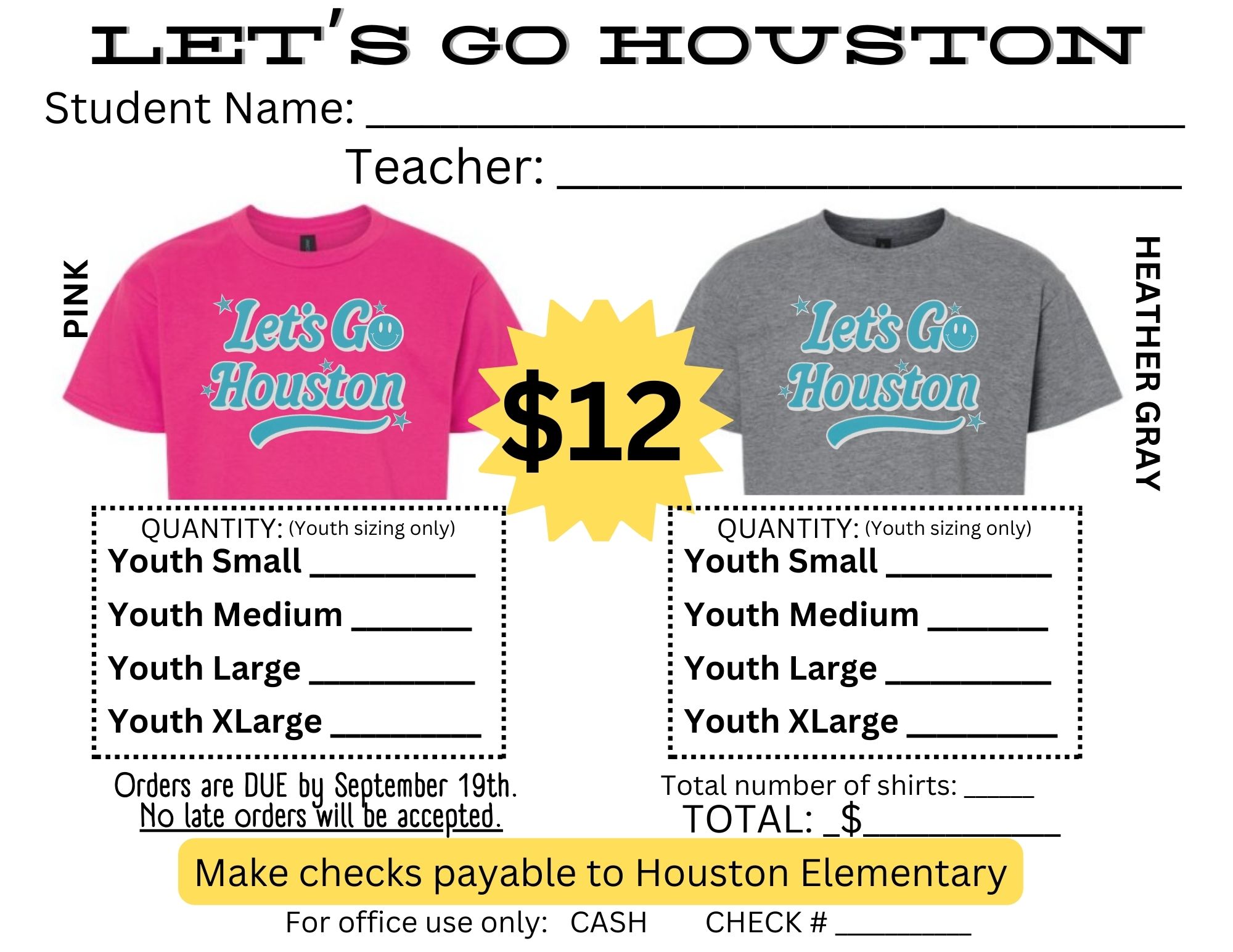 LET'S GO HOUSTON

Student Name: ____

Teacher: ____

PINK

Let's Go Houston

$12

Let's Go Houston

HEATHER GRAY

QUANTITY: (Youth sizing only)
Youth Small ____
Youth Medium ____
Youth Large ____
Youth XLarge ____

Orders are DUE by September 19th.
No late orders will be accepted.

QUANTITY: (Youth sizing only)
Youth Small ____
Youth Medium ____
Youth Large ____
Youth XLarge ____

Total number of shirts: ____
TOTAL: _$____

Make checks payable to Houston Elementary

For office use only: CASH CHECK # ____